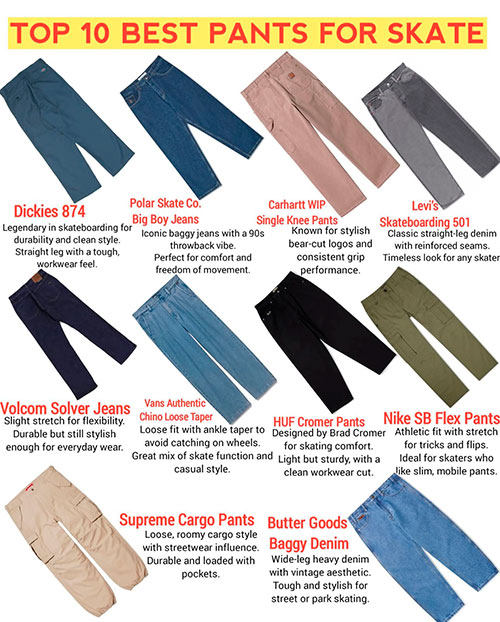 TOP 10 BEST PANTS FOR SKATE

Dickies 874
Legendary in skateboarding for durability and clean style. Straight leg with a tough, workwear feel.

Polar Skate Co. Big Boy Jeans
Iconic baggy jeans with a 90s throwback vibe. Perfect for comfort and freedom of movement.

Carhartt WIP Single Knee Pants
Known for stylish bear-cut logos and consistent grip performance.

Levi's Skateboarding 501
Classic straight-leg denim with reinforced seams. Timeless look for any skater

Volcom Solver Jeans
Slight stretch for flexibility. Durable but still stylish enough for everyday wear.

Vans Authentic Chino Loose Taper
Loose fit with ankle taper to avoid catching on wheels. Great mix of skate function and casual style.

HUF Cromer Pants
Designed by Brad Cromer for skating comfort. Light but sturdy, with a clean workwear cut.

Nike SB Flex Pants
Athletic fit with stretch for tricks and flips. Ideal for skaters who like slim, mobile pants.

Supreme Cargo Pants
Loose, roomy cargo style with streetwear influence. Durable and loaded with pockets.

Butter Goods Baggy Denim
Wide-leg heavy denim with vintage aesthetic. Tough and stylish for street or park skating.